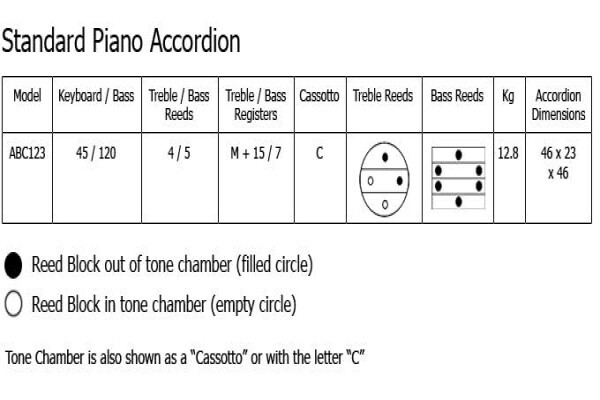 Standard Piano Accordion

| Model | Keyboard / Bass | Treble / Bass Reeds | Treble / Bass Registers | Cassotto | Treble Reeds | Bass Reeds | Kg | Accordion Dimensions |
|---|---|---|---|---|---|---|---|---|
| ABC123 | 45 / 120 | 4 / 5 | M + 15 / 7 | C | | | 12.8 | 46 x 23 x 46 |

Reed Block out of tone chamber (filled circle)

Reed Block in tone chamber (empty circle)

Tone Chamber is also shown as a "Cassotto" or with the letter "C"